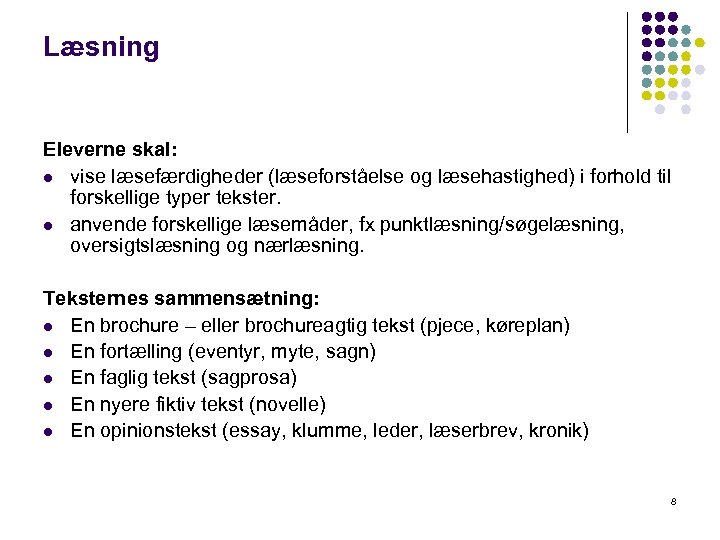 Læsning

Eleverne skal:
- vise læsefærdigheder (læseforståelse og læsehastighed) i forhold til forskellige typer tekster.
- anvende forskellige læsemåder, fx punktlæsning/søgelæsning, oversigtslæsning og nærlæsning.

Teksternes sammensætning:
- En brochure – eller brochureagtig tekst (pjece, køreplan)
- En fortælling (eventyr, myte, sagn)
- En faglig tekst (sagprosa)
- En nyere fiktiv tekst (novelle)
- En opinionstekst (essay, klumme, leder, læserbrev, kronik)

8